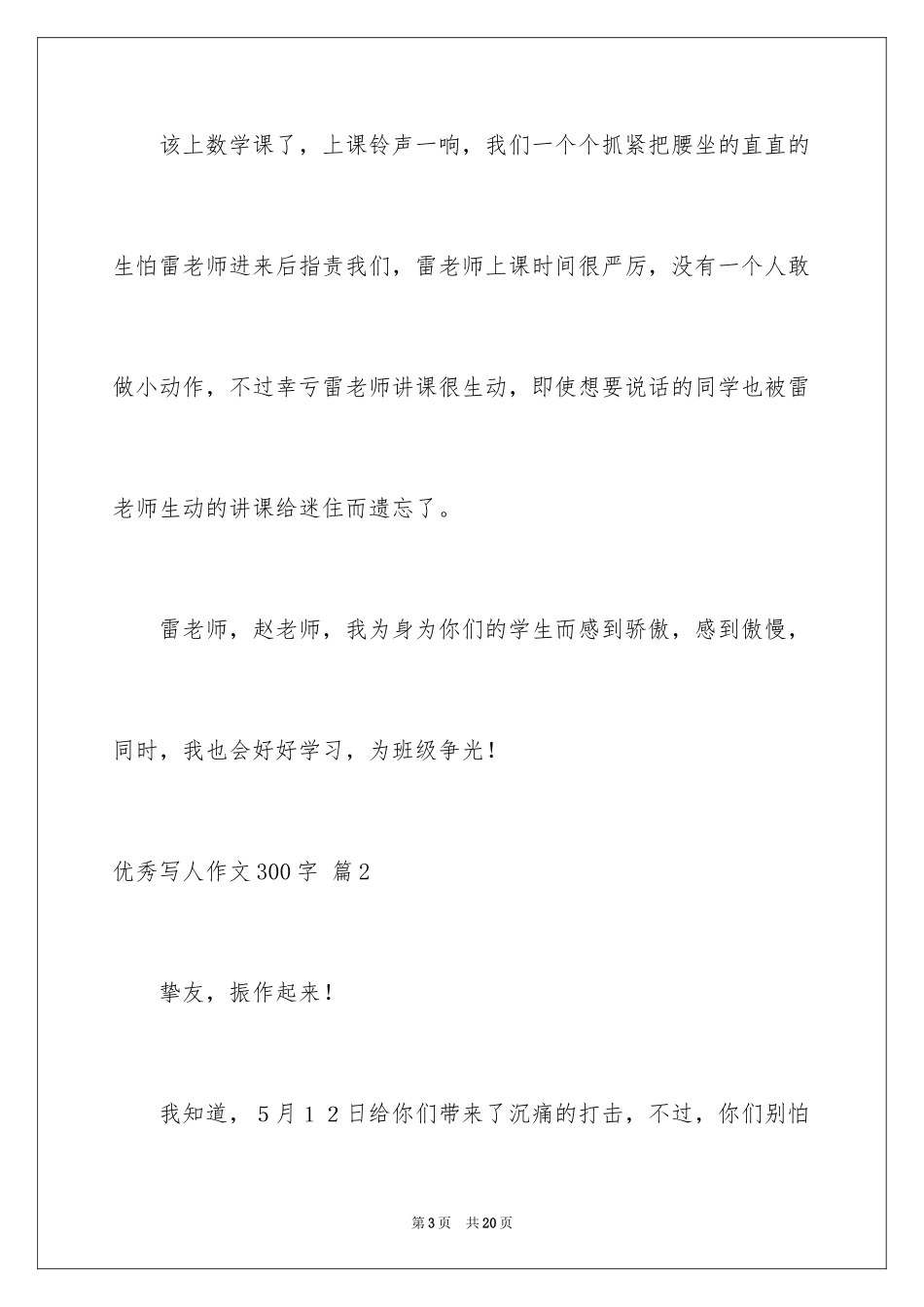 该上数学课了，上课铃声一响，我们一个个抓紧把腰坐的直直的生怕雷老师进来后指责我们，雷老师上课时间很严厉，没有一个人敢做小动作，不过幸亏雷老师讲课很生动，即使想要说话的同学也被雷老师生动的讲课给迷住而遗忘了。

雷老师，赵老师，我为身为你们的学生而感到骄傲，感到傲慢，同时，我也会好好学习，为班级争光！

优秀写人作文300字 篇2

挚友，振作起来！

我知道，５月１２日给你们带来了沉痛的打击，不过，你们别怕

第3页 共20页